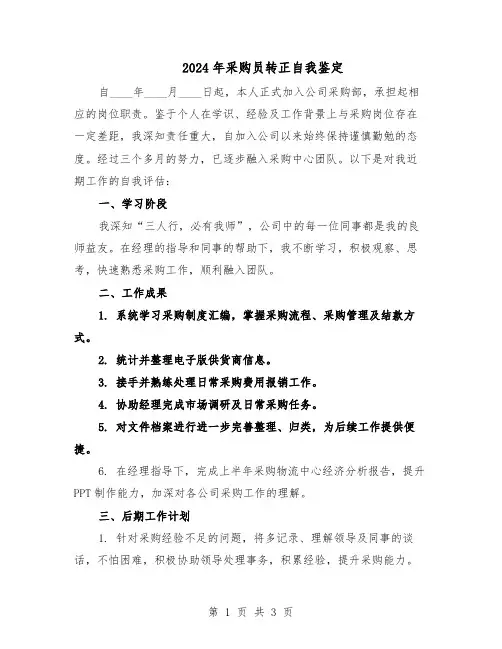 2024年采购员转正自我鉴定

自____年____月____日起，本人正式加入公司采购部，承担起相应的岗位职责。鉴于个人在学识、经验及工作背景上与采购岗位存在一定差距，我深知责任重大，自加入公司以来始终保持谨慎勤勉的态度。经过三个多月的努力，已逐步融入采购中心团队。以下是对我近期工作的自我评估：

一、学习阶段

我深知“三人行，必有我师”，公司中的每一位同事都是我的良师益友。在经理的指导和同事的帮助下，我不断学习，积极观察、思考，快速熟悉采购工作，顺利融入团队。

二、工作成果

1. 系统学习采购制度汇编，掌握采购流程、采购管理及结款方式。

2. 统计并整理电子版供货商信息。

3. 接手并熟练处理日常采购费用报销工作。

4. 协助经理完成市场调研及日常采购任务。

5. 对文件档案进行进一步完善整理、归类，为后续工作提供便捷。

6. 在经理指导下，完成上半年采购物流中心经济分析报告，提升PPT制作能力，加深对各公司采购工作的理解。

三、后期工作计划

1. 针对采购经验不足的问题，将多记录、理解领导及同事的谈话，不怕困难，积极协助领导处理事务，积累经验，提升采购能力。

第 1 页 共 3 页